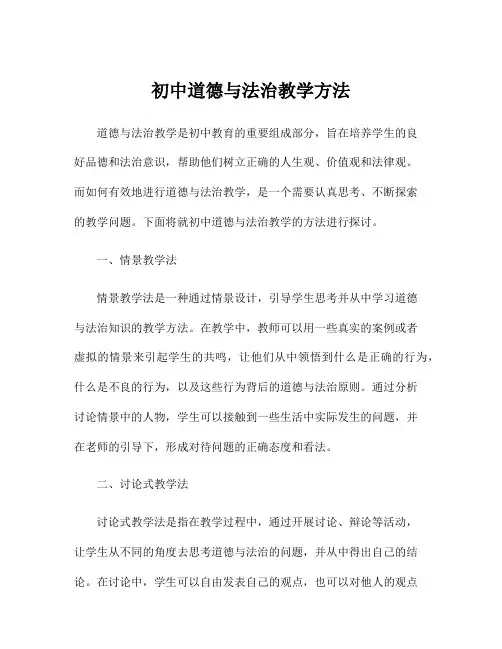 初中道德与法治教学方法

道德与法治教学是初中教育的重要组成部分，旨在培养学生的良好品德和法治意识，帮助他们树立正确的人生观、价值观和法律观。而如何有效地进行道德与法治教学，是一个需要认真思考、不断探索的教学问题。下面将就初中道德与法治教学的方法进行探讨。

一、情景教学法

情景教学法是一种通过情景设计，引导学生思考并从中学习道德与法治知识的教学方法。在教学中，教师可以用一些真实的案例或者虚拟的情景来引起学生的共鸣，让他们从中领悟到什么是正确的行为，什么是不良的行为，以及这些行为背后的道德与法治原则。通过分析讨论情景中的人物，学生可以接触到一些生活中实际发生的问题，并在老师的引导下，形成对待问题的正确态度和看法。

二、讨论式教学法

讨论式教学法是指在教学过程中，通过开展讨论、辩论等活动，让学生从不同的角度去思考道德与法治的问题，并从中得出自己的结论。在讨论中，学生可以自由发表自己的观点，也可以对他人的观点